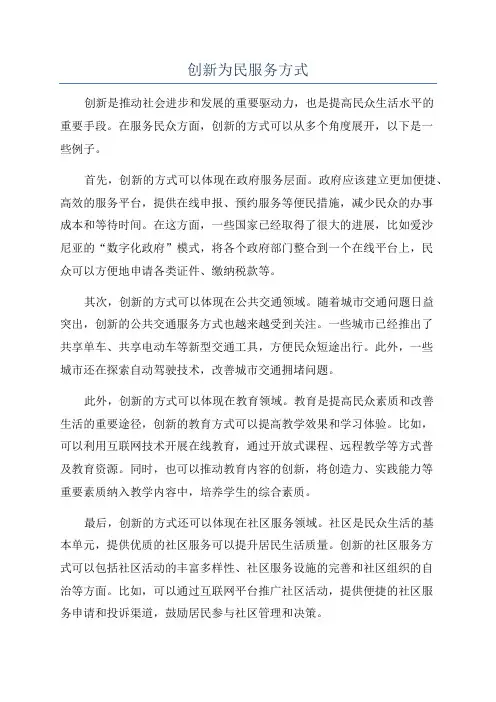 创新为民服务方式

创新是推动社会进步和发展的重要驱动力，也是提高民众生活水平的重要手段。在服务民众方面，创新的方式可以从多个角度展开，以下是一些例子。

首先，创新的方式可以体现在政府服务层面。政府应该建立更加便捷、高效的服务平台，提供在线申报、预约服务等便民措施，减少民众的办事成本和等待时间。在这方面，一些国家已经取得了很大的进展，比如爱沙尼亚的“数字化政府”模式，将各个政府部门整合到一个在线平台上，民众可以方便地申请各类证件、缴纳税款等。

其次，创新的方式可以体现在公共交通领域。随着城市交通问题日益突出，创新的公共交通服务方式也越来越受到关注。一些城市已经推出了共享单车、共享电动车等新型交通工具，方便民众短途出行。此外，一些城市还在探索自动驾驶技术，改善城市交通拥堵问题。

此外，创新的方式可以体现在教育领域。教育是提高民众素质和改善生活的重要途径，创新的教育方式可以提高教学效果和学习体验。比如，可以利用互联网技术开展在线教育，通过开放式课程、远程教学等方式普及教育资源。同时，也可以推动教育内容的创新，将创造力、实践能力等重要素质纳入教学内容中，培养学生的综合素质。

最后，创新的方式还可以体现在社区服务领域。社区是民众生活的基本单元，提供优质的社区服务可以提升居民生活质量。创新的社区服务方式可以包括社区活动的丰富多样性、社区服务设施的完善和社区组织的自治等方面。比如，可以通过互联网平台推广社区活动，提供便捷的社区服务申请和投诉渠道，鼓励居民参与社区管理和决策。